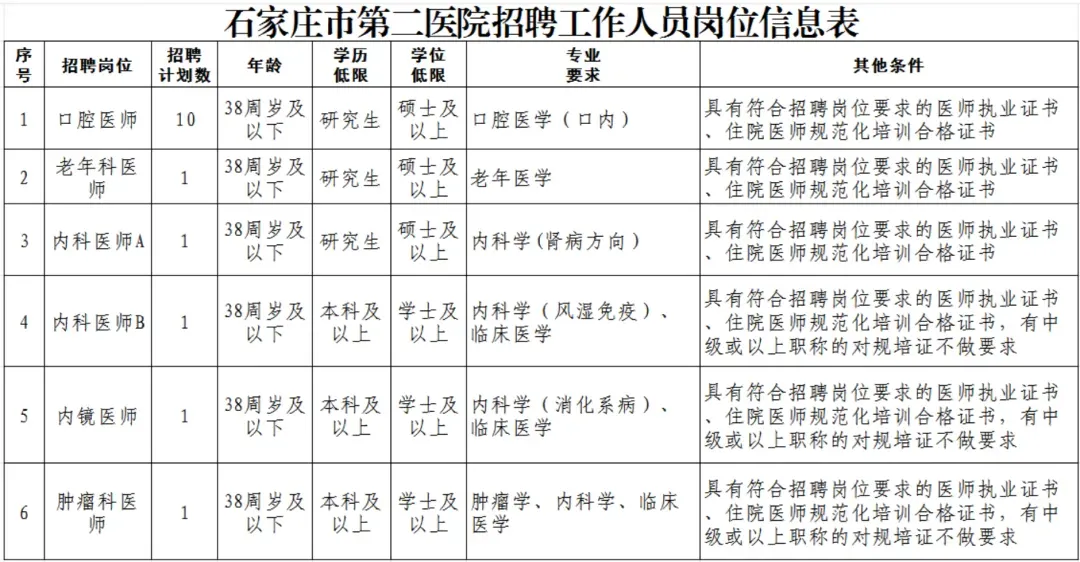 石家庄市第二医院招聘工作人员岗位信息表

| 序号 | 招聘岗位 | 招聘计划数 | 年龄 | 学历低限 | 学位低限 | 专业要求 | 其他条件 |
|---|---|---|---|---|---|---|---|
| 1 | 口腔医师 | 10 | 38周岁及以下 | 研究生 | 硕士及以上 | 口腔医学（口内） | 具有符合招聘岗位要求的医师执业证书、住院医师规范化培训合格证书 |
| 2 | 老年科医师 | 1 | 38周岁及以下 | 研究生 | 硕士及以上 | 老年医学 | 具有符合招聘岗位要求的医师执业证书、住院医师规范化培训合格证书 |
| 3 | 内科医师A | 1 | 38周岁及以下 | 研究生 | 硕士及以上 | 内科学（肾病方向） | 具有符合招聘岗位要求的医师执业证书、住院医师规范化培训合格证书 |
| 4 | 内科医师B | 1 | 38周岁及以下 | 本科及以上 | 学士及以上 | 内科学（风湿免疫）、临床医学 | 具有符合招聘岗位要求的医师执业证书、住院医师规范化培训合格证书，有中级或以上职称的对规培证不做要求 |
| 5 | 内镜医师 | 1 | 38周岁及以下 | 本科及以上 | 学士及以上 | 内科学（消化系病）、临床医学 | 具有符合招聘岗位要求的医师执业证书、住院医师规范化培训合格证书，有中级或以上职称的对规培证不做要求 |
| 6 | 肿瘤科医师 | 1 | 38周岁及以下 | 本科及以上 | 学士及以上 | 肿瘤学、内科学、临床医学 | 具有符合招聘岗位要求的医师执业证书、住院医师规范化培训合格证书，有中级或以上职称的对规培证不做要求 |